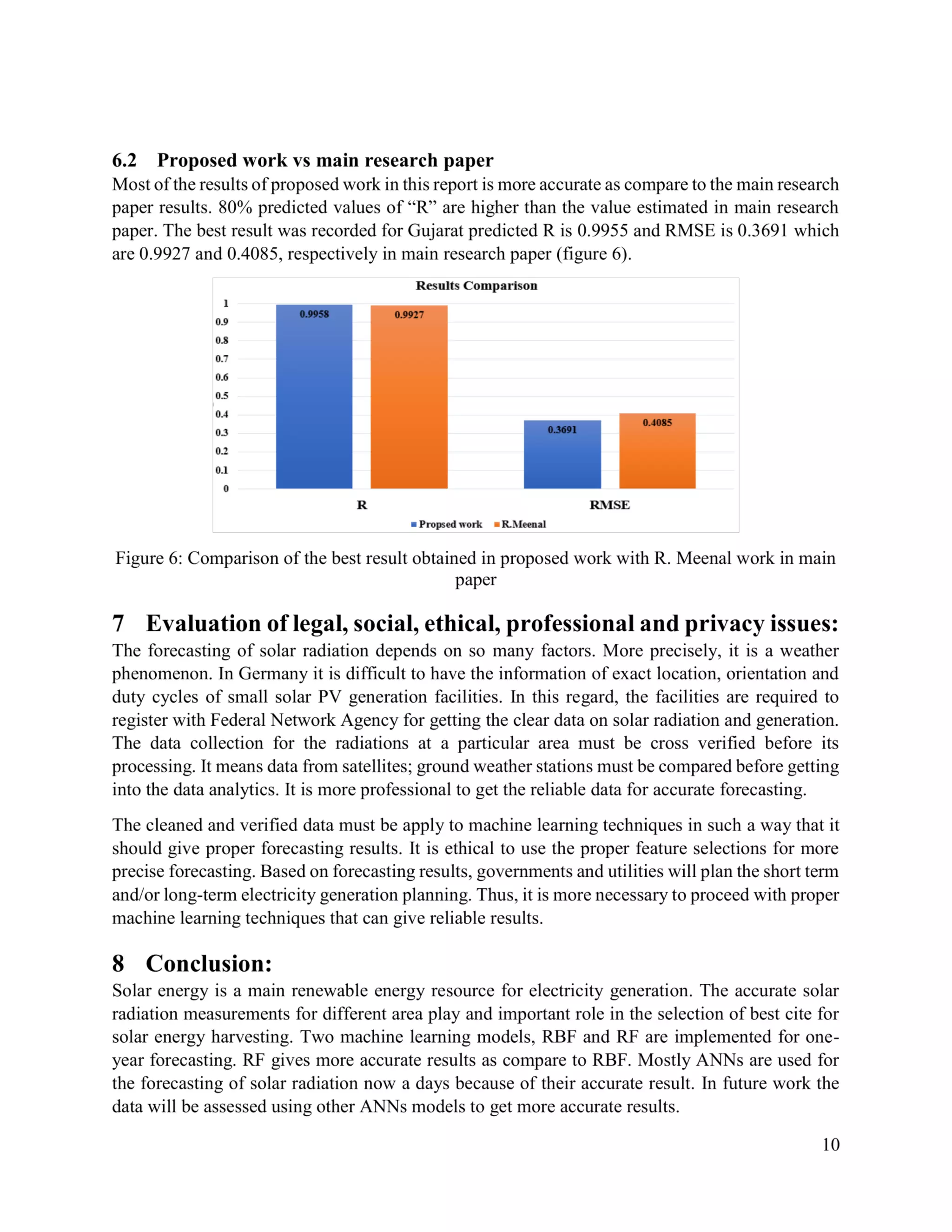 6.2 Proposed work vs main research paper

Most of the results of proposed work in this report is more accurate as compare to the main research paper results. 80% predicted values of “R” are higher than the value estimated in main research paper. The best result was recorded for Gujarat predicted R is 0.9955 and RMSE is 0.3691 which are 0.9927 and 0.4085, respectively in main research paper (figure 6).

Results Comparison

1
0.9
0.8
0.7
0.6
0.5
0.4
0.3
0.2
0.1
0

0.9958
0.9927
0.3691
0.4085

R
RMSE

Propsed work
R.Meenal

Figure 6: Comparison of the best result obtained in proposed work with R. Meenal work in main paper

7 Evaluation of legal, social, ethical, professional and privacy issues:

The forecasting of solar radiation depends on so many factors. More precisely, it is a weather phenomenon. In Germany it is difficult to have the information of exact location, orientation and duty cycles of small solar PV generation facilities. In this regard, the facilities are required to register with Federal Network Agency for getting the clear data on solar radiation and generation. The data collection for the radiations at a particular area must be cross verified before its processing. It means data from satellites; ground weather stations must be compared before getting into the data analytics. It is more professional to get the reliable data for accurate forecasting.

The cleaned and verified data must be apply to machine learning techniques in such a way that it should give proper forecasting results. It is ethical to use the proper feature selections for more precise forecasting. Based on forecasting results, governments and utilities will plan the short term and/or long-term electricity generation planning. Thus, it is more necessary to proceed with proper machine learning techniques that can give reliable results.

8 Conclusion:

Solar energy is a main renewable energy resource for electricity generation. The accurate solar radiation measurements for different area play and important role in the selection of best cite for solar energy harvesting. Two machine learning models, RBF and RF are implemented for one-year forecasting. RF gives more accurate results as compare to RBF. Mostly ANNs are used for the forecasting of solar radiation now a days because of their accurate result. In future work the data will be assessed using other ANNs models to get more accurate results.

10